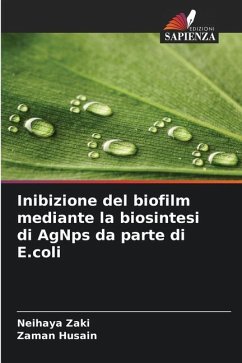 EDIZIONI
SAPIENZA

Inibizione del biofilm mediante la biosintesi di AgNps da parte di E.coli

Neihaya Zaki
Zaman Husain